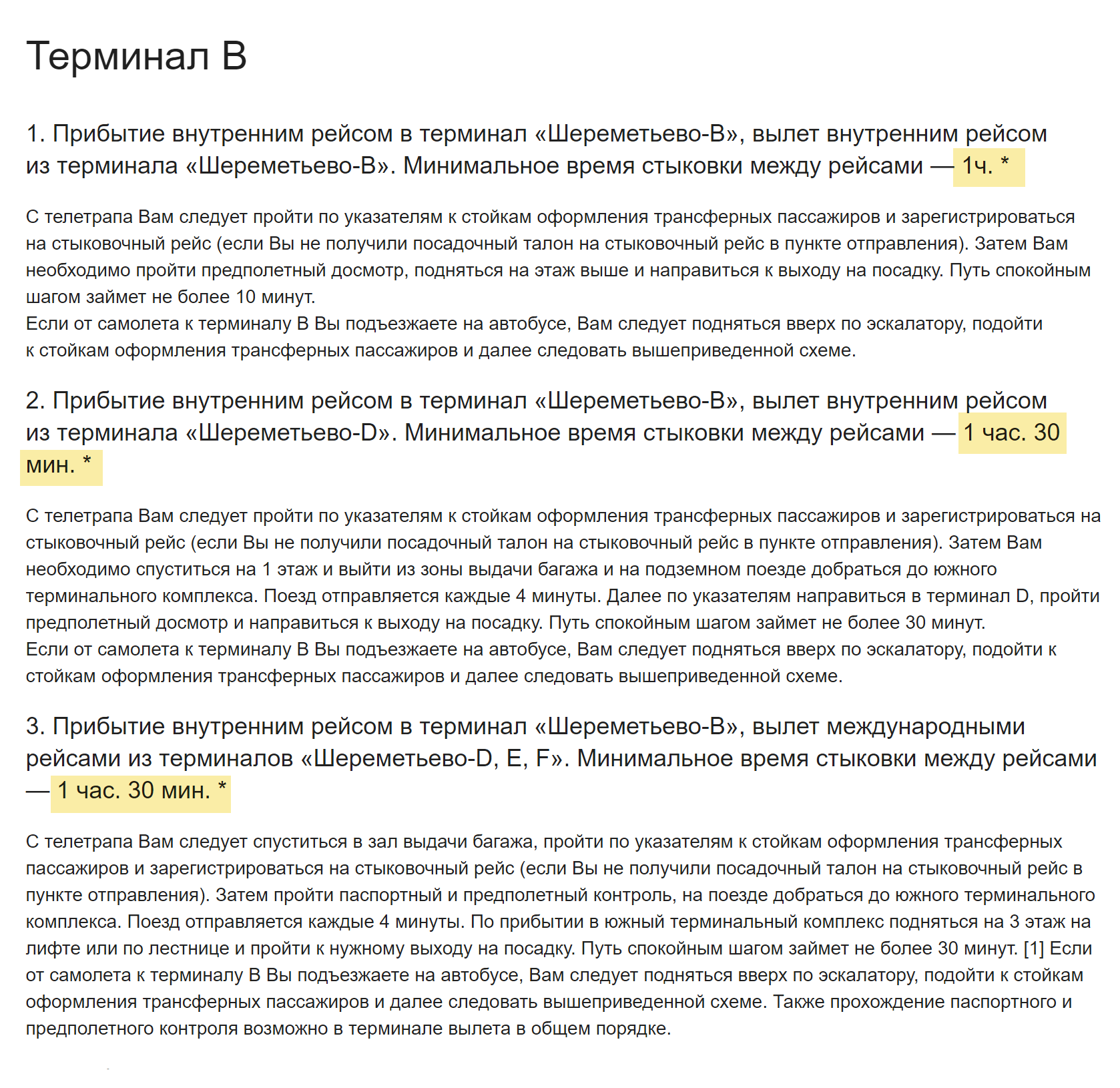 Терминал B

1. Прибытие внутренним рейсом в терминал «Шереметьево-B», вылет внутренним рейсом из терминала «Шереметьево-B». Минимальное время стыковки между рейсами — 1ч. *

С телетрапа Вам следует пройти по указателям к стойкам оформления трансферных пассажиров и зарегистрироваться на стыковочный рейс (если Вы не получили посадочный талон на стыковочный рейс в пункте отправления). Затем Вам необходимо пройти предполетный досмотр, подняться на этаж выше и направиться к выходу на посадку. Путь спокойным шагом займет не более 10 минут.
Если от самолета к терминалу B Вы подъезжаете на автобусе, Вам следует подняться вверх по эскалатору, подойти к стойкам оформления трансферных пассажиров и далее следовать вышеприведенной схеме.

2. Прибытие внутренним рейсом в терминал «Шереметьево-B», вылет внутренним рейсом из терминала «Шереметьево-D». Минимальное время стыковки между рейсами — 1 час. 30 мин. *

С телетрапа Вам следует пройти по указателям к стойкам оформления трансферных пассажиров и зарегистрироваться на стыковочный рейс (если Вы не получили посадочный талон на стыковочный рейс в пункте отправления). Затем Вам необходимо спуститься на 1 этаж и выйти из зоны выдачи багажа и на подземном поезде добраться до южного терминального комплекса. Поезд отправляется каждые 4 минуты. Далее по указателям направиться в терминал D, пройти предполетный досмотр и направиться к выходу на посадку. Путь спокойным шагом займет не более 30 минут.
Если от самолета к терминалу B Вы подъезжаете на автобусе, Вам следует подняться вверх по эскалатору, подойти к стойкам оформления трансферных пассажиров и далее следовать вышеприведенной схеме.

3. Прибытие внутренним рейсом в терминал «Шереметьево-B», вылет международными рейсами из терминалов «Шереметьево-D, E, F». Минимальное время стыковки между рейсами — 1 час. 30 мин. *

С телетрапа Вам следует спуститься в зал выдачи багажа, пройти по указателям к стойкам оформления трансферных пассажиров и зарегистрироваться на стыковочный рейс (если Вы не получили посадочный талон на стыковочный рейс в пункте отправления). Затем пройти паспортный и предполетный контроль, на поезде добраться до южного терминального комплекса. Поезд отправляется каждые 4 минуты. По прибытии в южный терминальный комплекс подняться на 3 этаж на лифте или по лестнице и пройти к нужному выходу на посадку. Путь спокойным шагом займет не более 30 минут. [1] Если от самолета к терминалу B Вы подъезжаете на автобусе, Вам следует подняться вверх по эскалатору, подойти к стойкам оформления трансферных пассажиров и далее следовать вышеприведенной схеме. Также прохождение паспортного и предполетного контроля возможно в терминале вылета в общем порядке.